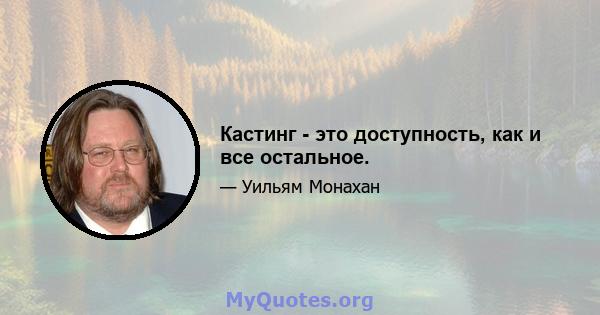 Кастинг - это доступность, как и все остальное.

— Уильям Монахан

MyQuotes.org